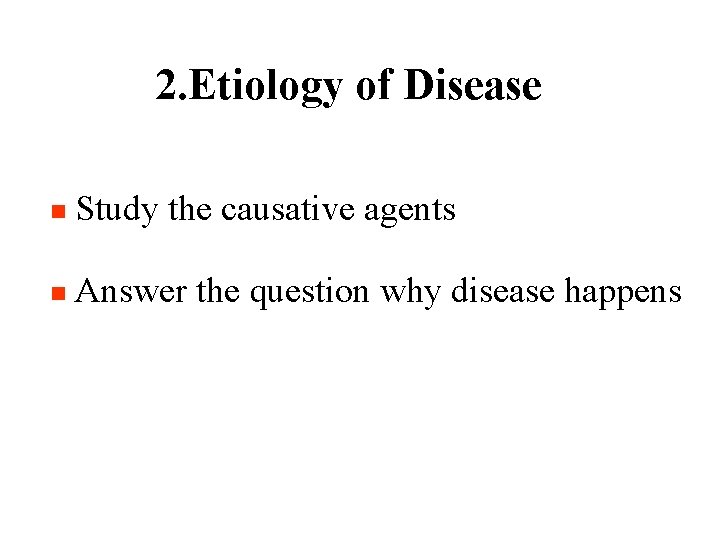 2.Etiology of Disease

• Study the causative agents

• Answer the question why disease happens